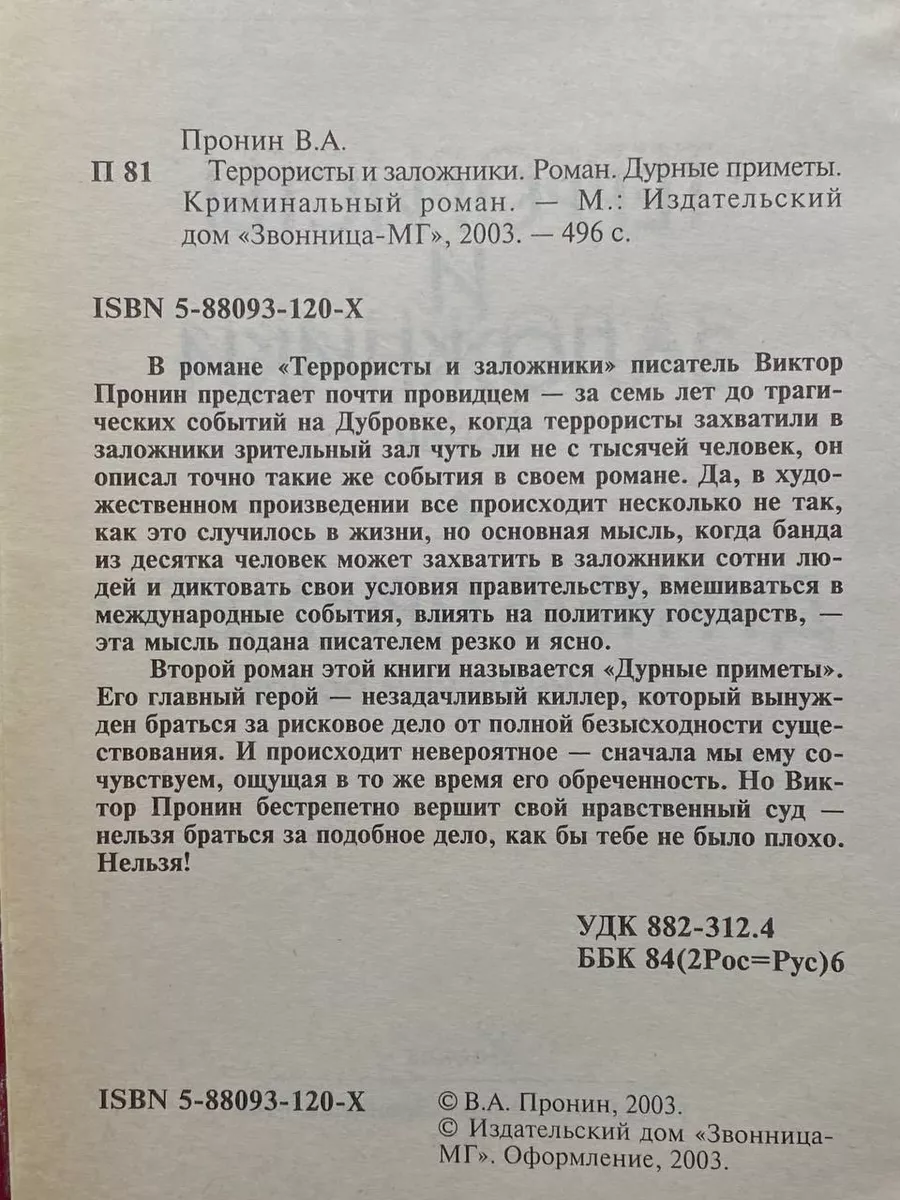 Пронин В.А.

П 81 Террористы и заложники. Роман. Дурные приметы. Криминальный роман. — М.: Издательский дом «Звонница-МГ», 2003. — 496 с.

ISBN 5-88093-120-X

В романе «Террористы и заложники» писатель Виктор Пронин предстает почти провидцем — за семь лет до трагических событий на Дубровке, когда террористы захватили в заложники зрительный зал чуть ли не с тысячей человек, он описал точно такие же события в своем романе. Да, в художественном произведении все происходит несколько не так, как это случилось в жизни, но основная мысль, когда банда из десятка человек может захватить в заложники сотни людей и диктовать свои условия правительству, вмешиваться в международные события, влиять на политику государств, — эта мысль подана писателем резко и ясно.

Второй роман этой книги называется «Дурные приметы». Его главный герой — незадачливый киллер, который вынужден браться за рисковое дело от полной безысходности существования. И происходит невероятное — сначала мы ему сочувствуем, ощущая в то же время его обреченность. Но Виктор Пронин бестрепетно вершит свой нравственный суд — нельзя браться за подобное дело, как бы тебе не было плохо. Нельзя!

УДК 882-312.4
ББК 84(2Рос=Рус)6

ISBN 5-88093-120-X

© В.А. Пронин, 2003.
© Издательский дом «Звонница-МГ». Оформление, 2003.